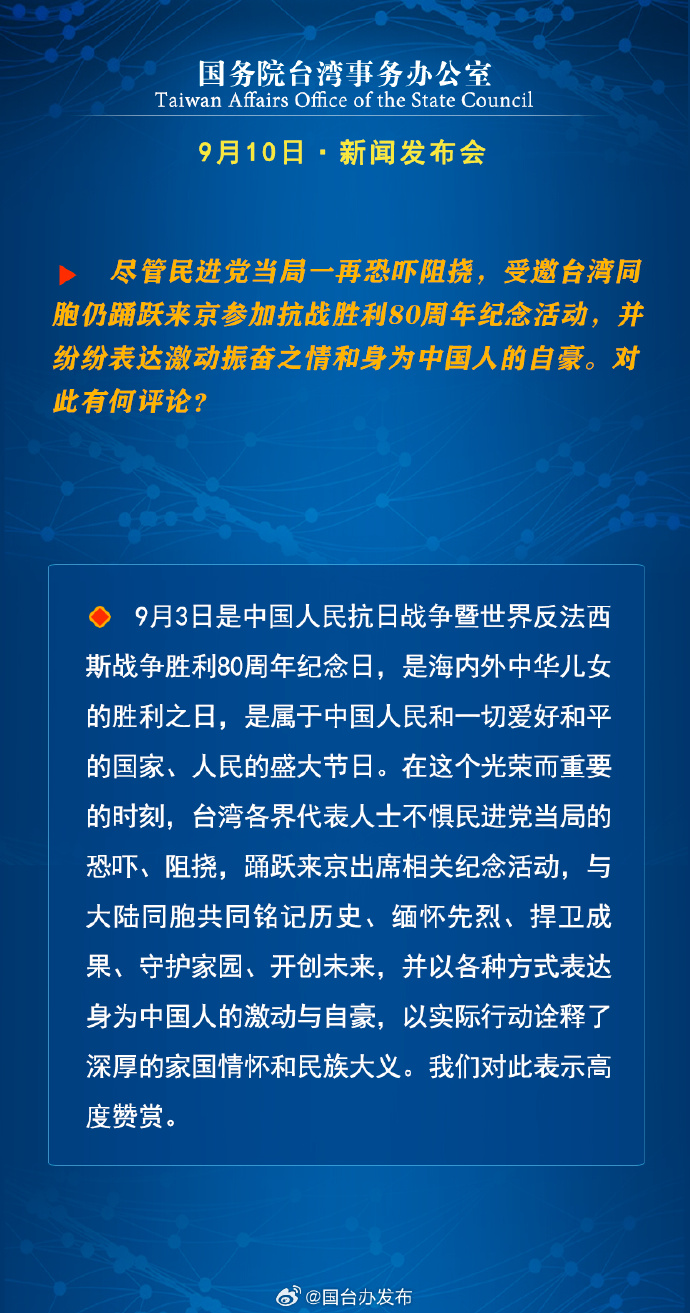 国务院台湾事务办公室
Taiwan Affairs Office of the State Council

9月10日 · 新闻发布会

尽管民进党当局一再恐吓阻挠，受邀台湾同胞仍踊跃来京参加抗战胜利80周年纪念活动，并纷纷表达激动振奋之情和身为中国人的自豪。对此有何评论?

9月3日是中国人民抗日战争暨世界反法西斯战争胜利80周年纪念日，是海内外中华儿女的胜利之日，是属于中国人民和一切爱好和平的国家、人民的盛大节日。在这个光荣而重要的时刻，台湾各界代表人士不惧民进党当局的恐吓、阻挠，踊跃来京出席相关纪念活动，与大陆同胞共同铭记历史、缅怀先烈、捍卫成果、守护家园、开创未来，并以各种方式表达身为中国人的激动与自豪，以实际行动诠释了深厚的家国情怀和民族大义。我们对此表示高度赞赏。

@国台办发布